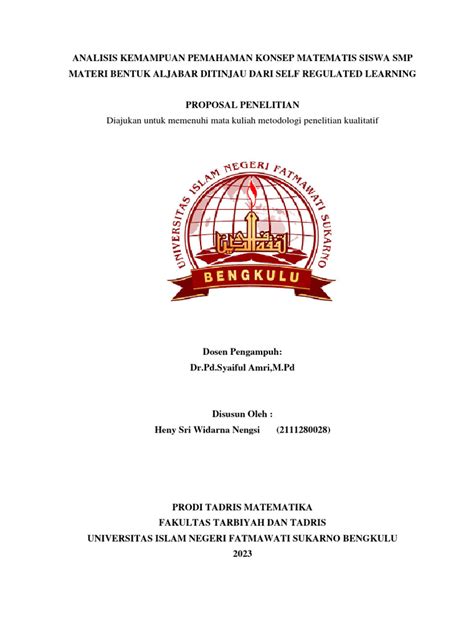 ANALISIS KEMAMPUAN PEMAHAMAN KONSEP MATEMATIS SISWA SMP MATERI BENTUK ALJABAR DITINJAU DARI SELF REGULATED LEARNING

PROPOSAL PENELITIAN

Diajukan untuk memenuhi mata kuliah metodologi penelitian kualitatif

UNIVERSITAS ISLAM NEGERI FATMAWATI SUKARNO

BENGKULU

Dosen Pengampuh:

Dr.Pd.Syaiful Amri,M.Pd

Disusun Oleh :

Heny Sri Widarna Nengsi (2111280028)

PRODI TADRIS MATEMATIKA

FAKULTAS TARBIYAH DAN TADRIS

UNIVERSITAS ISLAM NEGERI FATMAWATI SUKARNO BENGKULU

2023